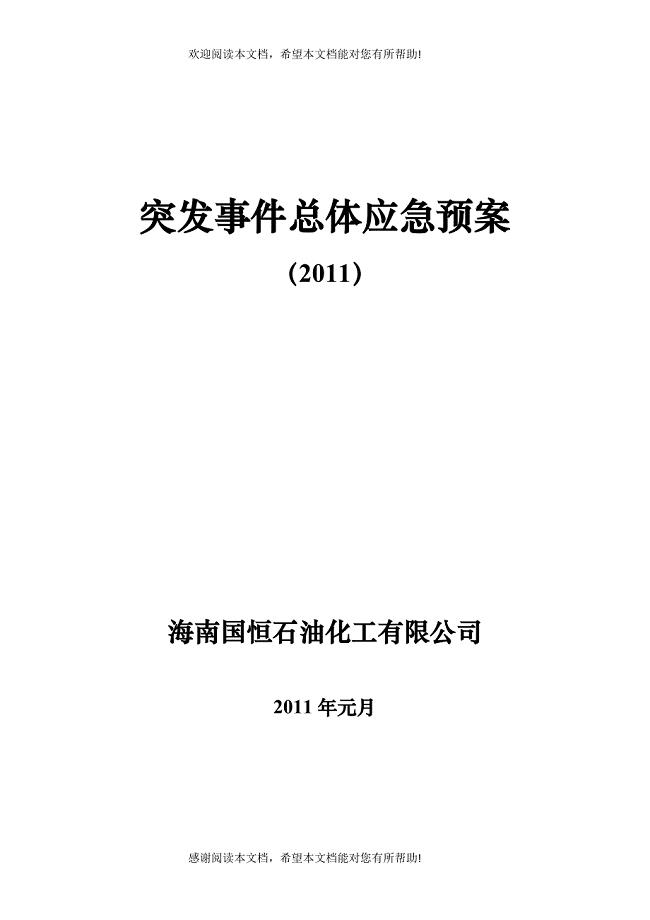 欢迎阅读本文档，希望本文档能对您有所帮助!

突发事件总体应急预案

（2011）

海南国恒石油化工有限公司

2011 年元月

感谢阅读本文档，希望本文档能对您有所帮助!